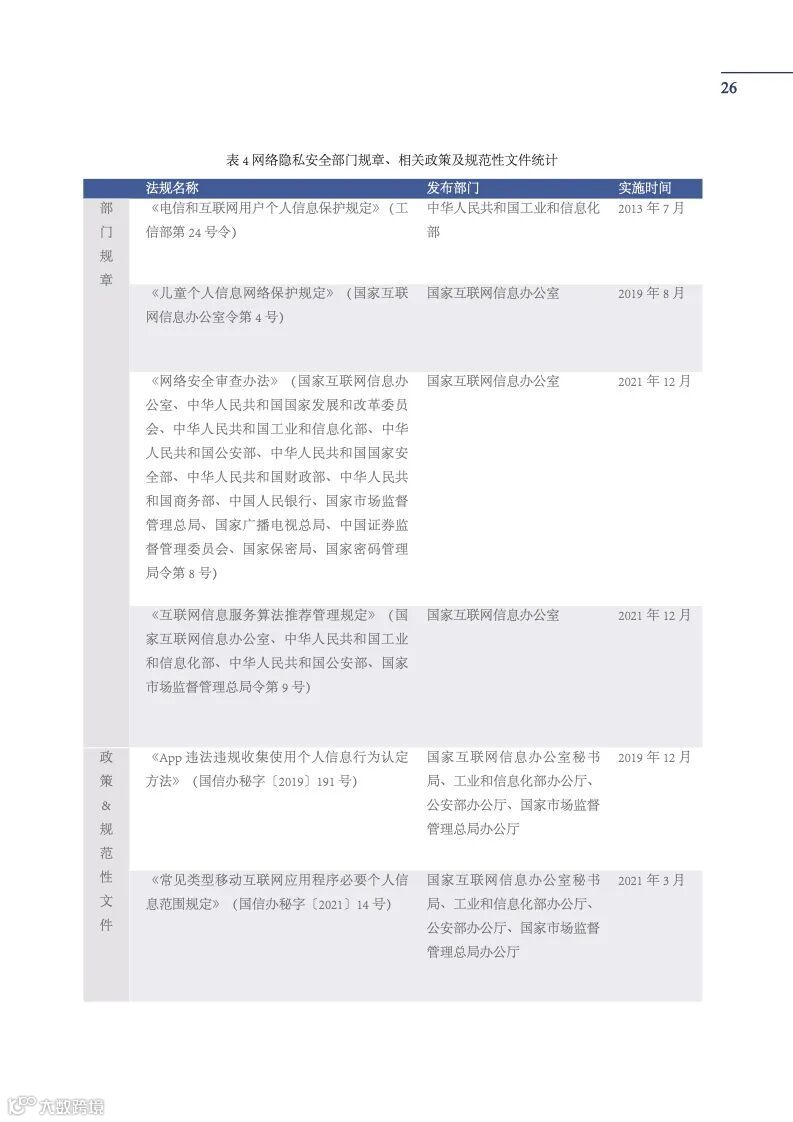 26

表 4 网络隐私安全部门规章、相关政策及规范性文件统计

| | 法规名称 | 发布部门 | 实施时间 |
|---|---|---|---|
| 部门规章 | 《电信和互联网用户个人信息保护规定》（工信部第 24 号令） | 中华人民共和国工业和信息化部 | 2013 年 7 月 |
| | 《儿童个人信息网络保护规定》（国家互联网信息办公室令第 4 号） | 国家互联网信息办公室 | 2019 年 8 月 |
| | 《网络安全审查办法》（国家互联网信息办公室、中华人民共和国国家发展和改革委员会、中华人民共和国工业和信息化部、中华人民共和国公安部、中华人民共和国国家安全部、中华人民共和国财政部、中华人民共和国商务部、中国人民银行、国家市场监督管理总局、国家广播电视总局、中国证券监督管理委员会、国家保密局、国家密码管理局令第 8 号） | 国家互联网信息办公室 | 2021 年 12 月 |
| | 《互联网信息服务算法推荐管理规定》（国家互联网信息办公室、中华人民共和国工业和信息化部、中华人民共和国公安部、国家市场监督管理总局令第 9 号） | 国家互联网信息办公室 | 2021 年 12 月 |
| 政策&规范性文件 | 《App 违法违规收集使用个人信息行为认定方法》（国信办秘字〔2019〕191 号） | 国家互联网信息办公室秘书局、工业和信息化部办公厅、公安部办公厅、国家市场监督管理总局办公厅 | 2019 年 12 月 |
| | 《常见类型移动互联网应用程序必要个人信息范围规定》（国信办秘字〔2021〕14 号） | 国家互联网信息办公室秘书局、工业和信息化部办公厅、公安部办公厅、国家市场监督管理总局办公厅 | 2021 年 3 月 |

六数跨境